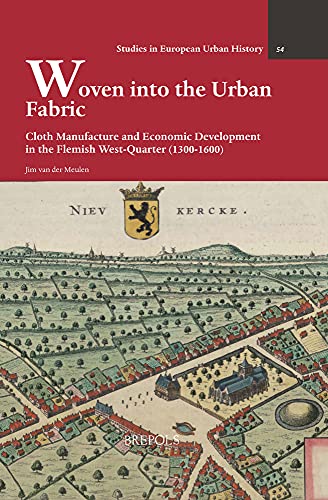 Studies in European Urban History 54

Woven into the Urban Fabric

Cloth Manufacture and Economic Development in the Flemish West-Quarter (1300-1600)

Jim van der Meulen

NIEV KERCKE.

BREPOLS